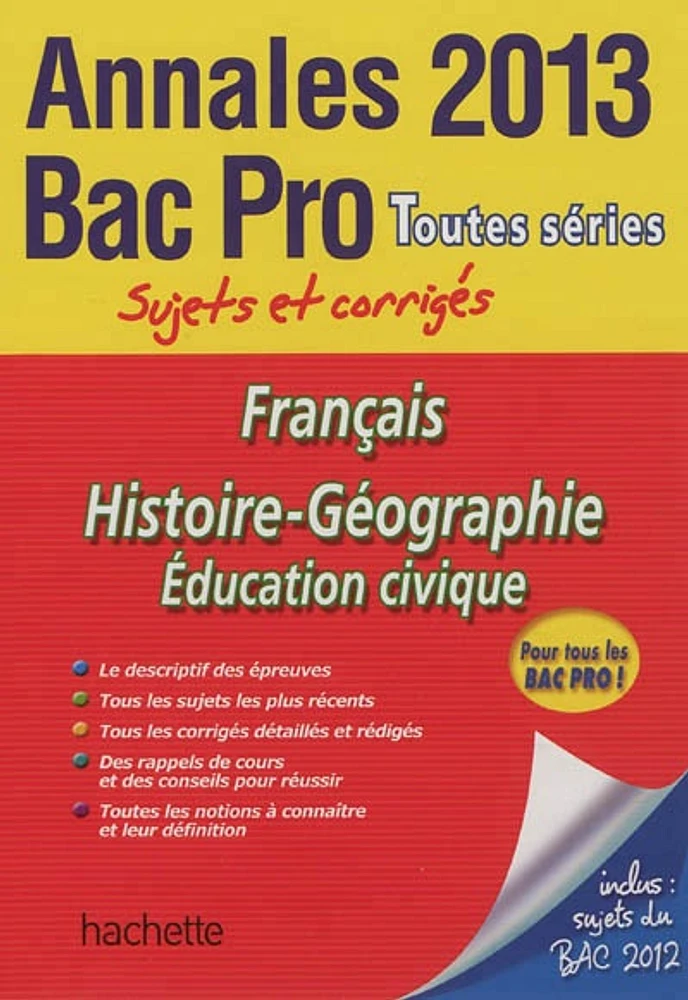 Annales 2013
Bac Pro Toutes séries
Sujets et corrigés

Français
Histoire-Géographie
Éducation civique

Pour tous les BAC PRO !

Le descriptif des épreuves
Tous les sujets les plus récents
Tous les corrigés détaillés et rédigés
Des rappels de cours et des conseils pour réussir
Toutes les notions à connaître et leur définition

hachette

inclus : sujets du BAC 2012